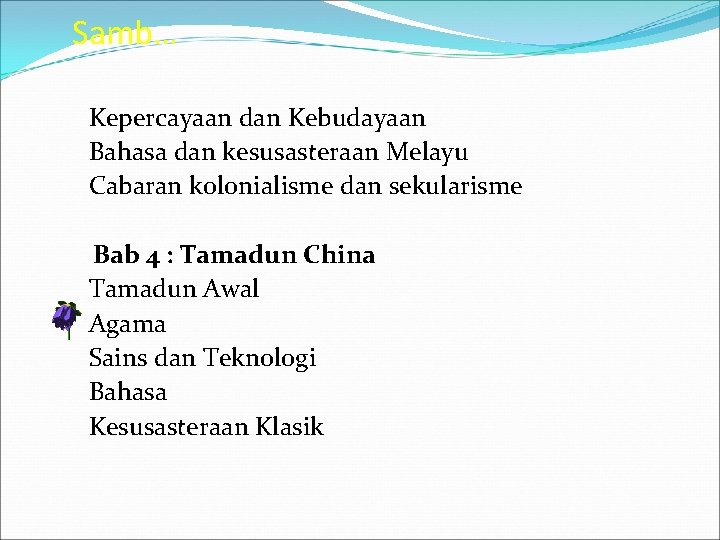 Samb…

Kepercayaan dan Kebudayaan
Bahasa dan kesusasteraan Melayu
Cabaran kolonialisme dan sekularisme

Bab 4 : Tamadun China
Tamadun Awal
Agama
Sains dan Teknologi
Bahasa
Kesusasteraan Klasik